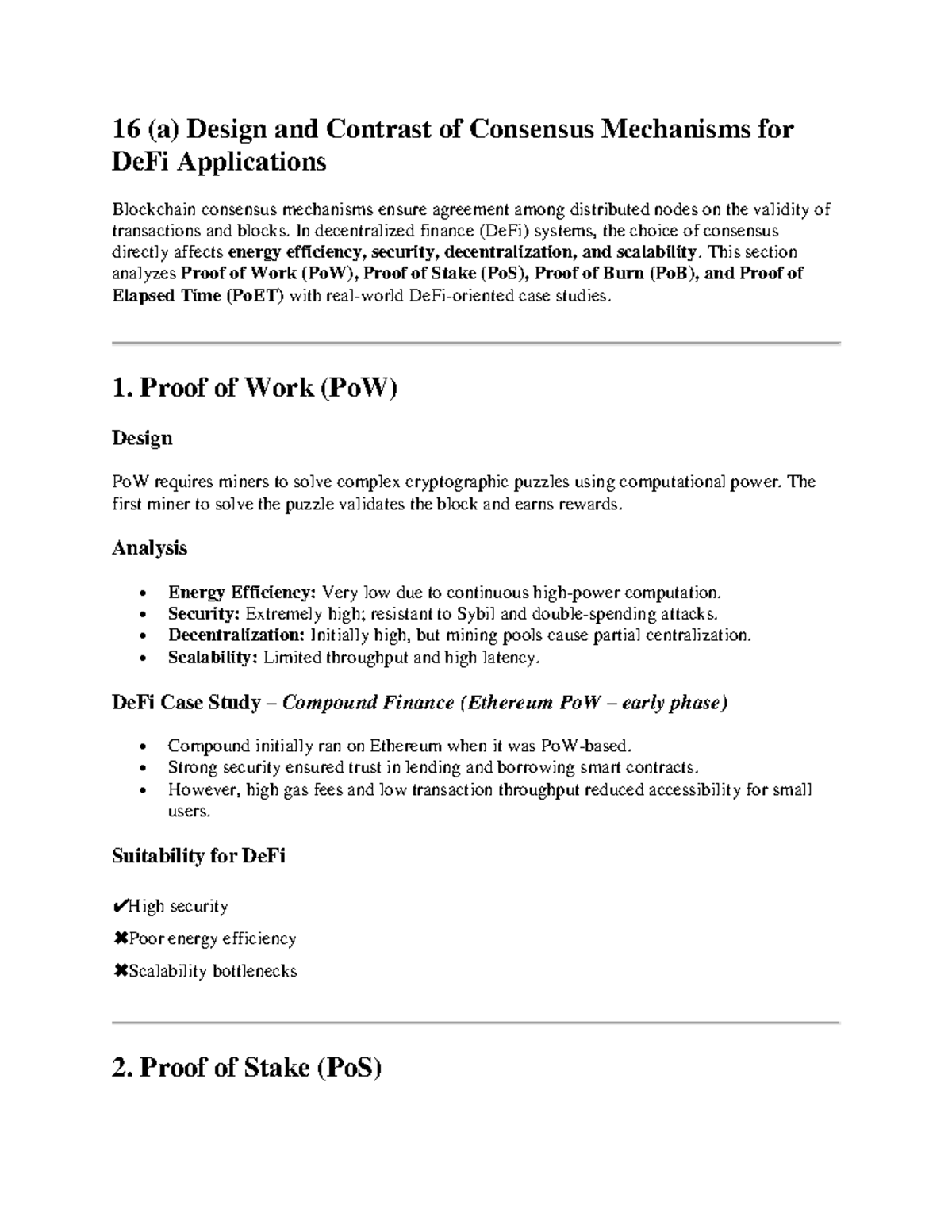 16 (a) Design and Contrast of Consensus Mechanisms for DeFi Applications

Blockchain consensus mechanisms ensure agreement among distributed nodes on the validity of transactions and blocks. In decentralized finance (DeFi) systems, the choice of consensus directly affects energy efficiency, security, decentralization, and scalability. This section analyzes Proof of Work (PoW), Proof of Stake (PoS), Proof of Burn (PoB), and Proof of Elapsed Time (PoET) with real-world DeFi-oriented case studies.

1. Proof of Work (PoW)

Design

PoW requires miners to solve complex cryptographic puzzles using computational power. The first miner to solve the puzzle validates the block and earns rewards.

Analysis

• Energy Efficiency: Very low due to continuous high-power computation.
• Security: Extremely high; resistant to Sybil and double-spending attacks.
• Decentralization: Initially high, but mining pools cause partial centralization.
• Scalability: Limited throughput and high latency.

DeFi Case Study – Compound Finance (Ethereum PoW – early phase)

• Compound initially ran on Ethereum when it was PoW-based.
• Strong security ensured trust in lending and borrowing smart contracts.
• However, high gas fees and low transaction throughput reduced accessibility for small users.

Suitability for DeFi

✔High security

✖Poor energy efficiency

✖Scalability bottlenecks

2. Proof of Stake (PoS)